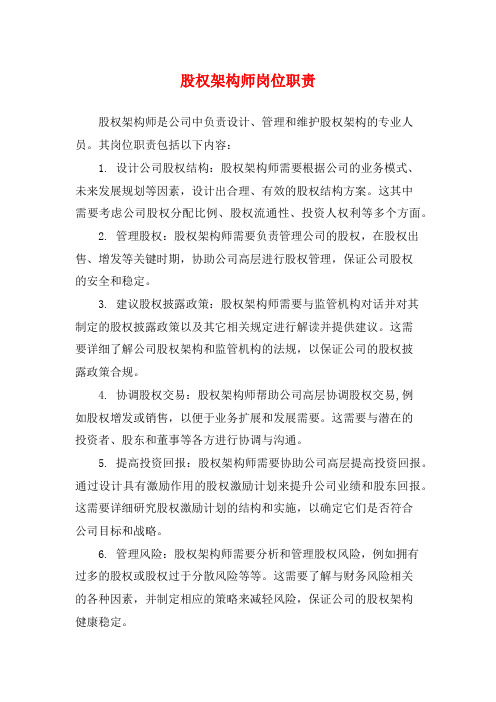 股权架构师岗位职责

股权架构师是公司中负责设计、管理和维护股权架构的专业人员。其岗位职责包括以下内容：

1. 设计公司股权结构：股权架构师需要根据公司的业务模式、未来发展规划等因素，设计出合理、有效的股权结构方案。这其中需要考虑公司股权分配比例、股权流通性、投资人权利等多个方面。

2. 管理股权：股权架构师需要负责管理公司的股权，在股权出售、增发等关键时期，协助公司高层进行股权管理，保证公司股权的安全和稳定。

3. 建议股权披露政策：股权架构师需要与监管机构对话并对其制定的股权披露政策以及其它相关规定进行解读并提供建议。这需要详细了解公司股权架构和监管机构的法规，以保证公司的股权披露政策合规。

4. 协调股权交易：股权架构师帮助公司高层协调股权交易，例如股权增发或销售，以便于业务扩展和发展需要。这需要与潜在的投资者、股东和董事等各方进行协调与沟通。

5. 提高投资回报：股权架构师需要协助公司高层提高投资回报。通过设计具有激励作用的股权激励计划来提升公司业绩和股东回报。这需要详细研究股权激励计划的结构和实施，以确定它们是否符合公司目标和战略。

6. 管理风险：股权架构师需要分析和管理股权风险，例如拥有过多的股权或股权过于分散风险等等。这需要了解与财务风险相关的各种因素，并制定相应的策略来减轻风险，保证公司的股权架构健康稳定。